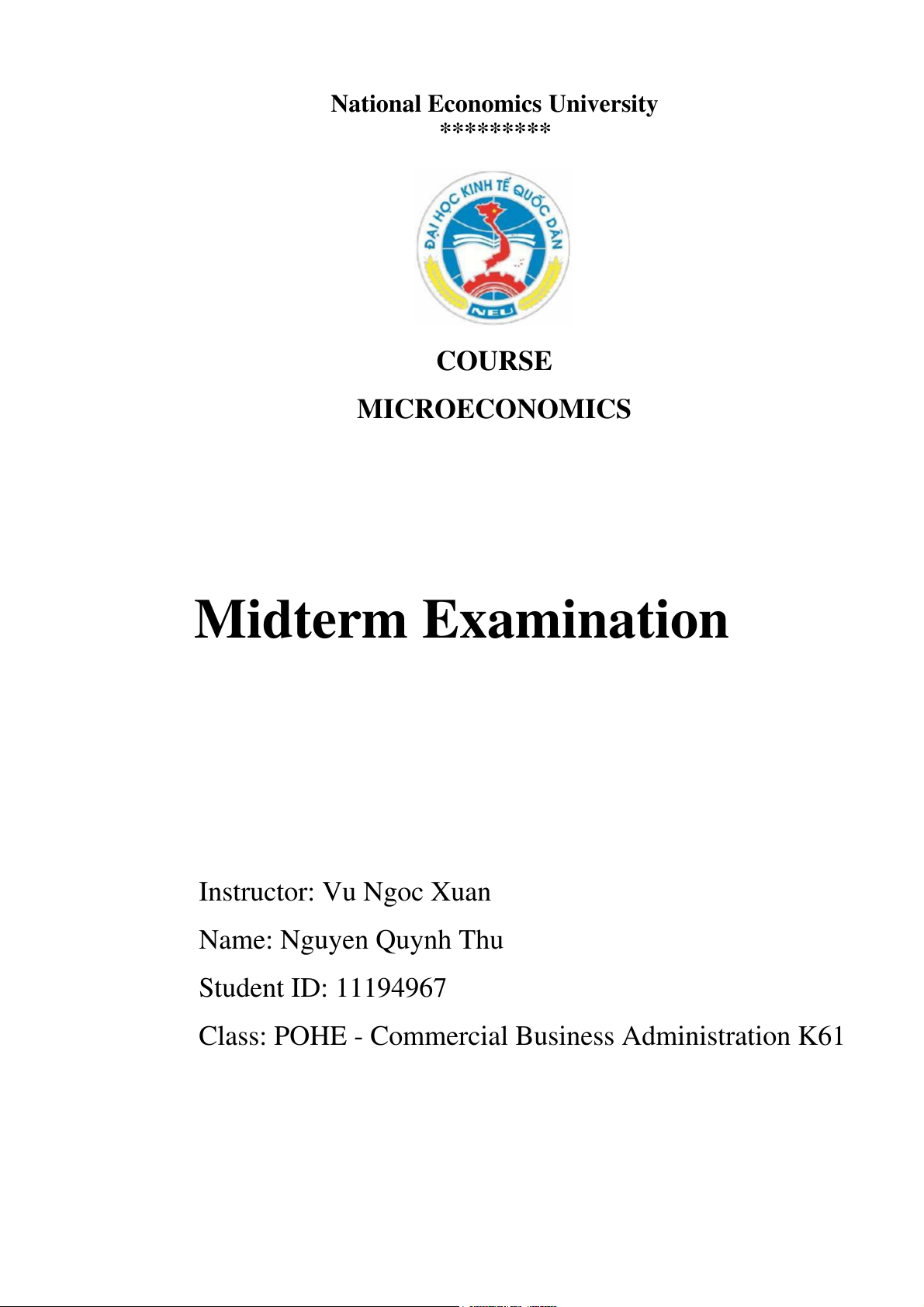 National Economics University
*********

ĐẠI HỌC KINH TẾ QUỐC DÂN
NEU

COURSE
MICROECONOMICS

Midterm Examination

Instructor: Vu Ngoc Xuan
Name: Nguyen Quynh Thu
Student ID: 11194967
Class: POHE - Commercial Business Administration K61